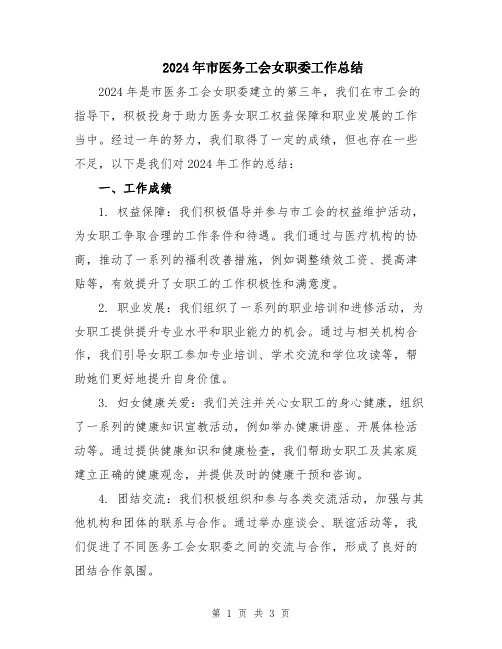 2024年市医务工会女职委工作总结

2024年是市医务工会女职委建立的第三年，我们在市工会的指导下，积极投身于助力医务女职工权益保障和职业发展的工作当中。经过一年的努力，我们取得了一定的成绩，但也存在一些不足，以下是我们对2024年工作的总结：

一、工作成绩

1. 权益保障：我们积极倡导并参与市工会的权益维护活动，为女职工争取合理的工作条件和待遇。我们通过与医疗机构的协商，推动了一系列的福利改善措施，例如调整绩效工资、提高津贴等，有效提升了女职工的工作积极性和满意度。

2. 职业发展：我们组织了一系列的职业培训和进修活动，为女职工提供提升专业水平和职业能力的机会。通过与相关机构合作，我们引导女职工参加专业培训、学术交流和学位攻读等，帮助她们更好地提升自身价值。

3. 妇女健康关爱：我们关注并关心女职工的身心健康，组织了一系列的健康知识宣教活动，例如举办健康讲座、开展体检活动等。通过提供健康知识和健康检查，我们帮助女职工及其家庭建立正确的健康观念，并提供及时的健康干预和咨询。

4. 团结交流：我们积极组织和参与各类交流活动，加强与其他机构和团体的联系与合作。通过举办座谈会、联谊活动等，我们促进了不同医务工会女职委之间的交流与合作，形成了良好的团结合作氛围。

第 1 页 共 3 页